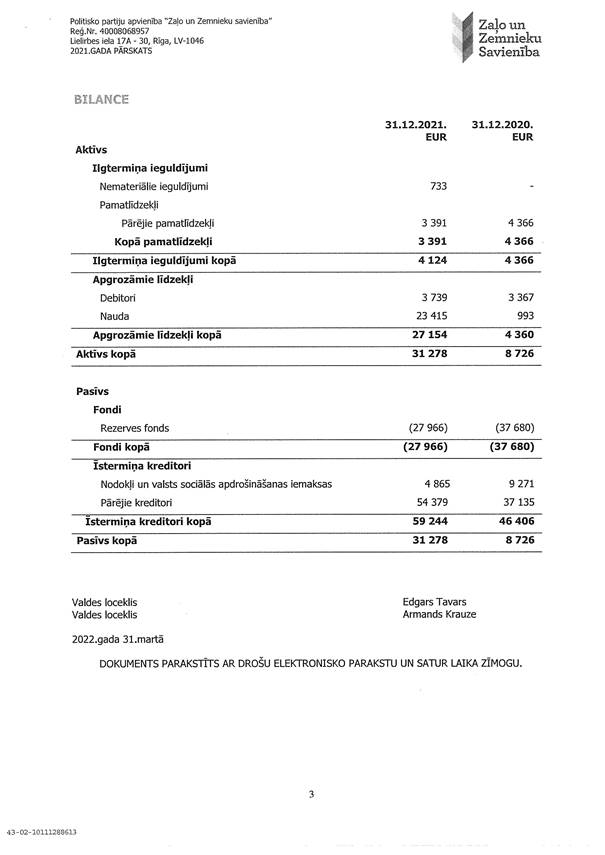 Politisko partiju apvienība "Zaļo un Zemnieku savienība"
Reģ.Nr. 40008068957
Lielirbes iela 17A - 30, Rīga, LV-1046
2021.GADA PĀRSKATS

Zaļo un Zemnieku Savienība

BILANCE

| | 31.12.2021. EUR | 31.12.2020. EUR |
|---|---|---|
| Aktīvs | | |
| Ilgtermiņa ieguldījumi | | |
| Nemateriālie ieguldījumi | 733 | - |
| Pamatlīdzekļi | | |
| Pārējie pamatlīdzekļi | 3 391 | 4 366 |
| Kopā pamatlīdzekļi | 3 391 | 4 366 |
| Ilgtermiņa ieguldījumi kopā | 4 124 | 4 366 |
| Apgrozāmie līdzekļi | | |
| Debitori | 3 739 | 3 367 |
| Nauda | 23 415 | 993 |
| Apgrozāmie līdzekļi kopā | 27 154 | 4 360 |
| Aktīvs kopā | 31 278 | 8 726 |
| Pasīvs | | |
| Fondi | | |
| Rezerves fonds | (27 966) | (37 680) |
| Fondi kopā | (27 966) | (37 680) |
| Īstermiņa kreditori | | |
| Nodokļi un valsts sociālās apdrošināšanas iemaksas | 4 865 | 9 271 |
| Pārējie kreditori | 54 379 | 37 135 |
| Īstermiņa kreditori kopā | 59 244 | 46 406 |
| Pasīvs kopā | 31 278 | 8 726 |

Valdes loceklis	Edgars Tavars
Valdes loceklis	Armands Krauze

2022.gada 31.martā

DOKUMENTS PARAKSTĪTS AR DROŠU ELEKTRONISKO PARAKSTU UN SATUR LAIKA ZĪMOGU.

3

43-02-10111288613